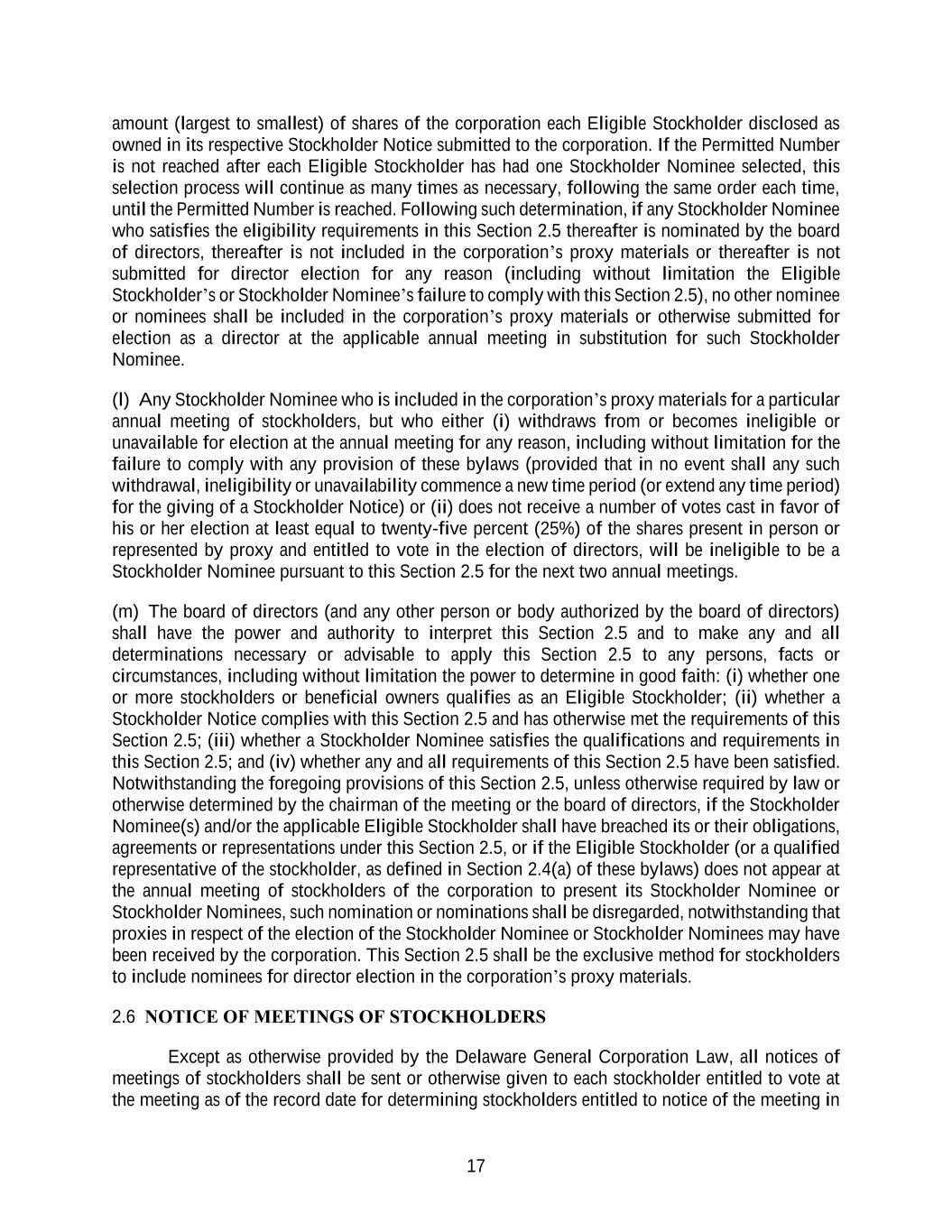 amount (largest to smallest) of shares of the corporation each Eligible Stockholder disclosed as owned in its respective Stockholder Notice submitted to the corporation. If the Permitted Number is not reached after each Eligible Stockholder has had one Stockholder Nominee selected, this selection process will continue as many times as necessary, following the same order each time, until the Permitted Number is reached. Following such determination, if any Stockholder Nominee who satisfies the eligibility requirements in this Section 2.5 thereafter is nominated by the board of directors, thereafter is not included in the corporation's proxy materials or thereafter is not submitted for director election for any reason (including without limitation the Eligible Stockholder's or Stockholder Nominee's failure to comply with this Section 2.5), no other nominee or nominees shall be included in the corporation's proxy materials or otherwise submitted for election as a director at the applicable annual meeting in substitution for such Stockholder Nominee.

(l) Any Stockholder Nominee who is included in the corporation's proxy materials for a particular annual meeting of stockholders, but who either (i) withdraws from or becomes ineligible or unavailable for election at the annual meeting for any reason, including without limitation for the failure to comply with any provision of these bylaws (provided that in no event shall any such withdrawal, ineligibility or unavailability commence a new time period (or extend any time period) for the giving of a Stockholder Notice) or (ii) does not receive a number of votes cast in favor of his or her election at least equal to twenty-five percent (25%) of the shares present in person or represented by proxy and entitled to vote in the election of directors, will be ineligible to be a Stockholder Nominee pursuant to this Section 2.5 for the next two annual meetings.

(m) The board of directors (and any other person or body authorized by the board of directors) shall have the power and authority to interpret this Section 2.5 and to make any and all determinations necessary or advisable to apply this Section 2.5 to any persons, facts or circumstances, including without limitation the power to determine in good faith: (i) whether one or more stockholders or beneficial owners qualifies as an Eligible Stockholder; (ii) whether a Stockholder Notice complies with this Section 2.5 and has otherwise met the requirements of this Section 2.5; (iii) whether a Stockholder Nominee satisfies the qualifications and requirements in this Section 2.5; and (iv) whether any and all requirements of this Section 2.5 have been satisfied. Notwithstanding the foregoing provisions of this Section 2.5, unless otherwise required by law or otherwise determined by the chairman of the meeting or the board of directors, if the Stockholder Nominee(s) and/or the applicable Eligible Stockholder shall have breached its or their obligations, agreements or representations under this Section 2.5, or if the Eligible Stockholder (or a qualified representative of the stockholder, as defined in Section 2.4(a) of these bylaws) does not appear at the annual meeting of stockholders of the corporation to present its Stockholder Nominee or Stockholder Nominees, such nomination or nominations shall be disregarded, notwithstanding that proxies in respect of the election of the Stockholder Nominee or Stockholder Nominees may have been received by the corporation. This Section 2.5 shall be the exclusive method for stockholders to include nominees for director election in the corporation's proxy materials.

2.6 NOTICE OF MEETINGS OF STOCKHOLDERS

Except as otherwise provided by the Delaware General Corporation Law, all notices of meetings of stockholders shall be sent or otherwise given to each stockholder entitled to vote at the meeting as of the record date for determining stockholders entitled to notice of the meeting in

17